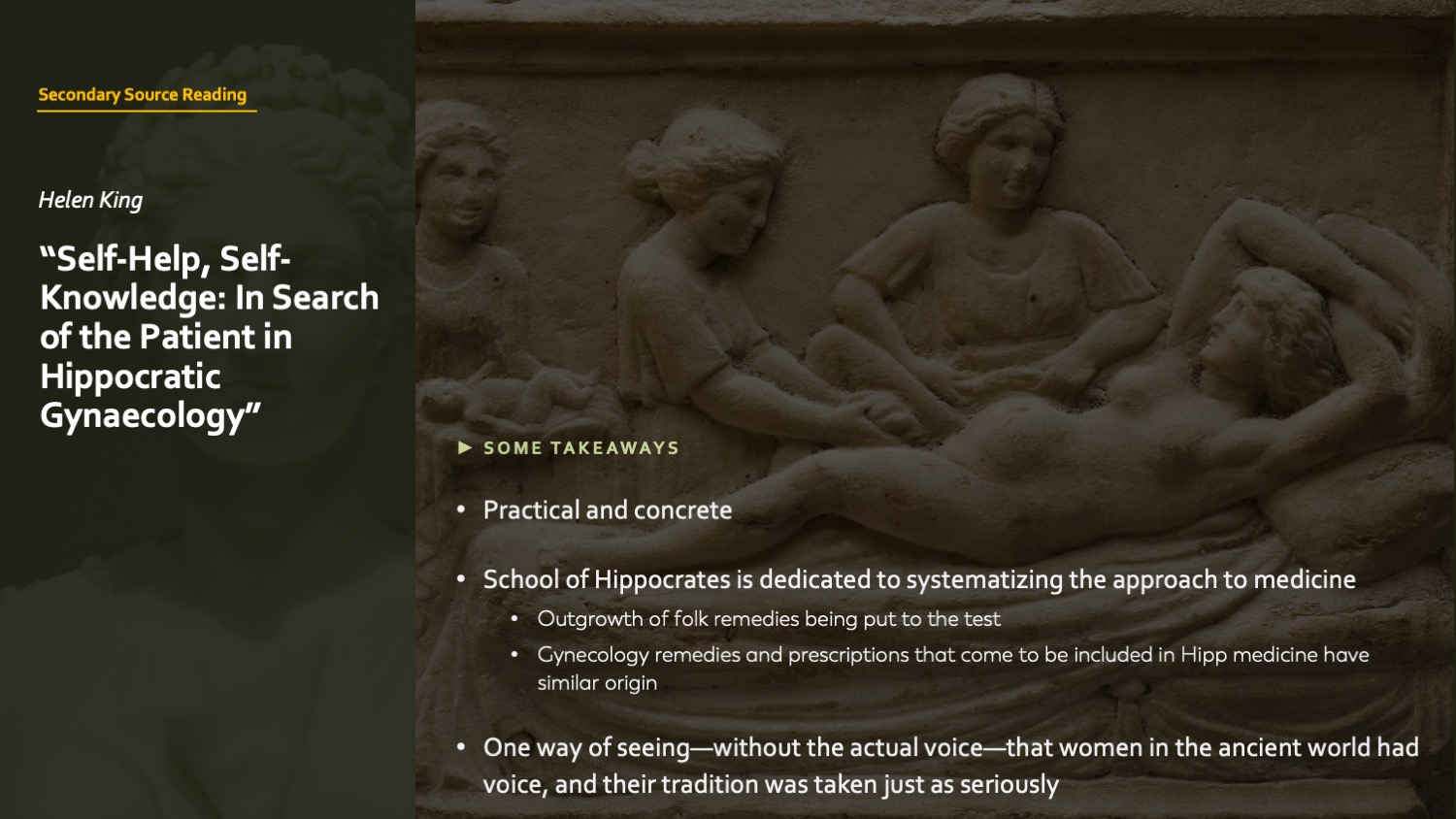 Secondary Source Reading

Helen King

"Self-Help, Self-Knowledge: In Search of the Patient in Hippocratic Gynaecology"

▶ SOME TAKEAWAYS

• Practical and concrete

• School of Hippocrates is dedicated to systematizing the approach to medicine

• Outgrowth of folk remedies being put to the test

• Gynecology remedies and prescriptions that come to be included in Hipp medicine have similar origin

• One way of seeing—without the actual voice—that women in the ancient world had voice, and their tradition was taken just as seriously